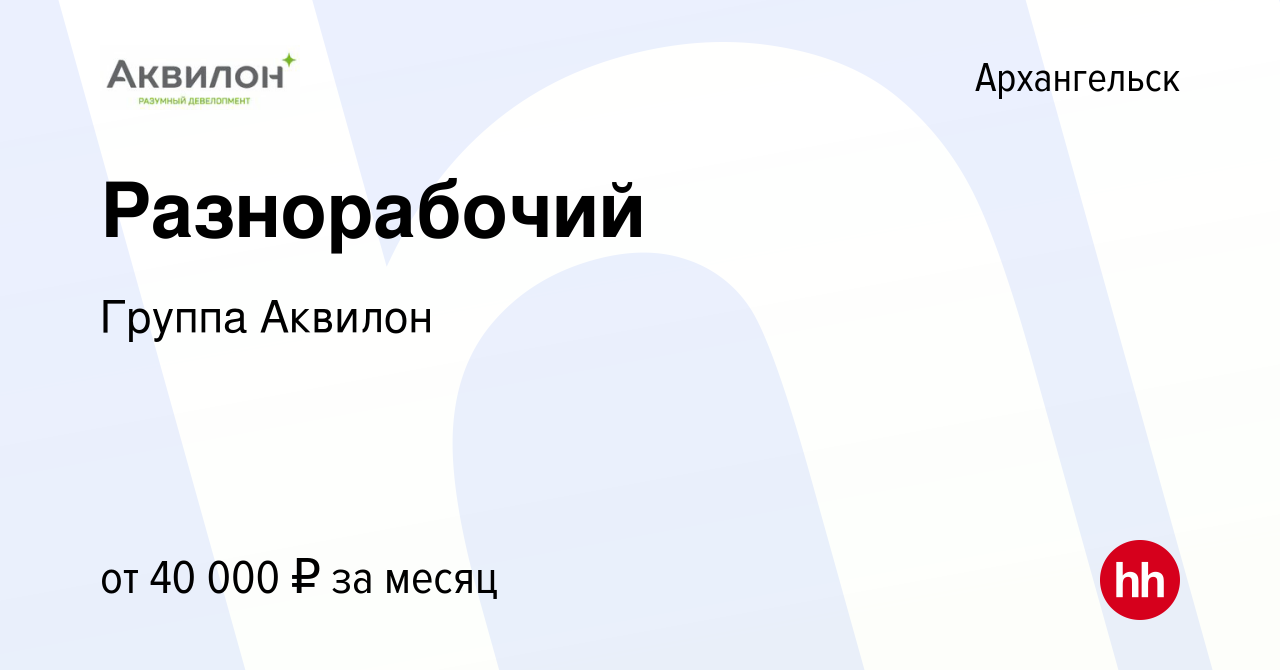 АКВИЛОН
РАЗУМНЫЙ ДЕВЕЛОПМЕНТ

Архангельск

Разнорабочий

Группа Аквилон

от 40 000 ₽ за месяц

hh